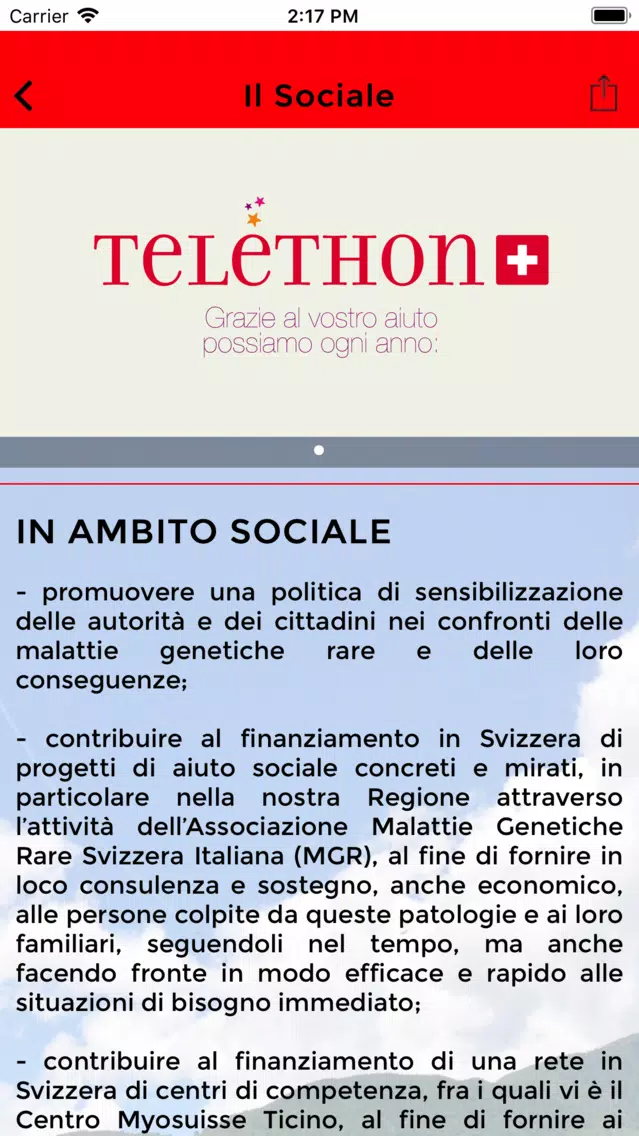 Carrier 2:17 PM

Il Sociale

TELETHON

Grazie al vostro aiuto possiamo ogni anno:

IN AMBITO SOCIALE

- promuovere una politica di sensibilizzazione delle autorità e dei cittadini nei confronti delle malattie genetiche rare e delle loro conseguenze;

- contribuire al finanziamento in Svizzera di progetti di aiuto sociale concreti e mirati, in particolare nella nostra Regione attraverso l'attività dell'Associazione Malattie Genetiche Rare Svizzera Italiana (MGR), al fine di fornire in loco consulenza e sostegno, anche economico, alle persone colpite da queste patologie e ai loro familiari, seguendoli nel tempo, ma anche facendo fronte in modo efficace e rapido alle situazioni di bisogno immediato;

- contribuire al finanziamento di una rete in Svizzera di centri di competenza, fra i quali vi è il Centro Myosuisse Ticino, al fine di fornire ai